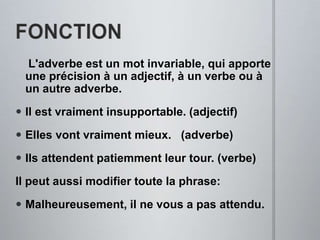 FONCTION

L'adverbe est un mot invariable, qui apporte une précision à un adjectif, à un verbe ou à un autre adverbe.

• Il est vraiment insupportable. (adjectif)

• Elles vont vraiment mieux. (adverbe)

• Ils attendent patiemment leur tour. (verbe)

Il peut aussi modifier toute la phrase:

• Malheureusement, il ne vous a pas attendu.